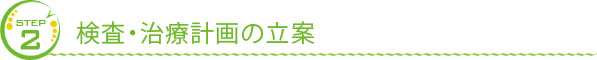 STEP 2 検査・治療計画の立案